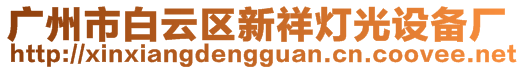 广州市白云区新祥灯光设备厂
http://xinxiangdengguan.cn.coovee.net